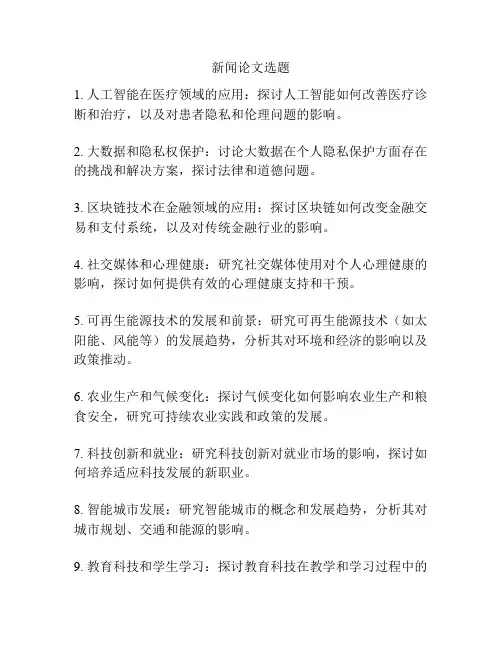 新闻论文选题

1. 人工智能在医疗领域的应用：探讨人工智能如何改善医疗诊断和治疗，以及对患者隐私和伦理问题的影响。

2. 大数据和隐私权保护：讨论大数据在个人隐私保护方面存在的挑战和解决方案，探讨法律和道德问题。

3. 区块链技术在金融领域的应用：探讨区块链如何改变金融交易和支付系统，以及对传统金融行业的影响。

4. 社交媒体和心理健康：研究社交媒体使用对个人心理健康的影响，探讨如何提供有效的心理健康支持和干预。

5. 可再生能源技术的发展和前景：研究可再生能源技术（如太阳能、风能等）的发展趋势，分析其对环境和经济的影响以及政策推动。

6. 农业生产和气候变化：探讨气候变化如何影响农业生产和粮食安全，研究可持续农业实践和政策的发展。

7. 科技创新和就业：研究科技创新对就业市场的影响，探讨如何培养适应科技发展的新职业。

8. 智能城市发展：研究智能城市的概念和发展趋势，分析其对城市规划、交通和能源的影响。

9. 教育科技和学生学习：探讨教育科技在教学和学习过程中的